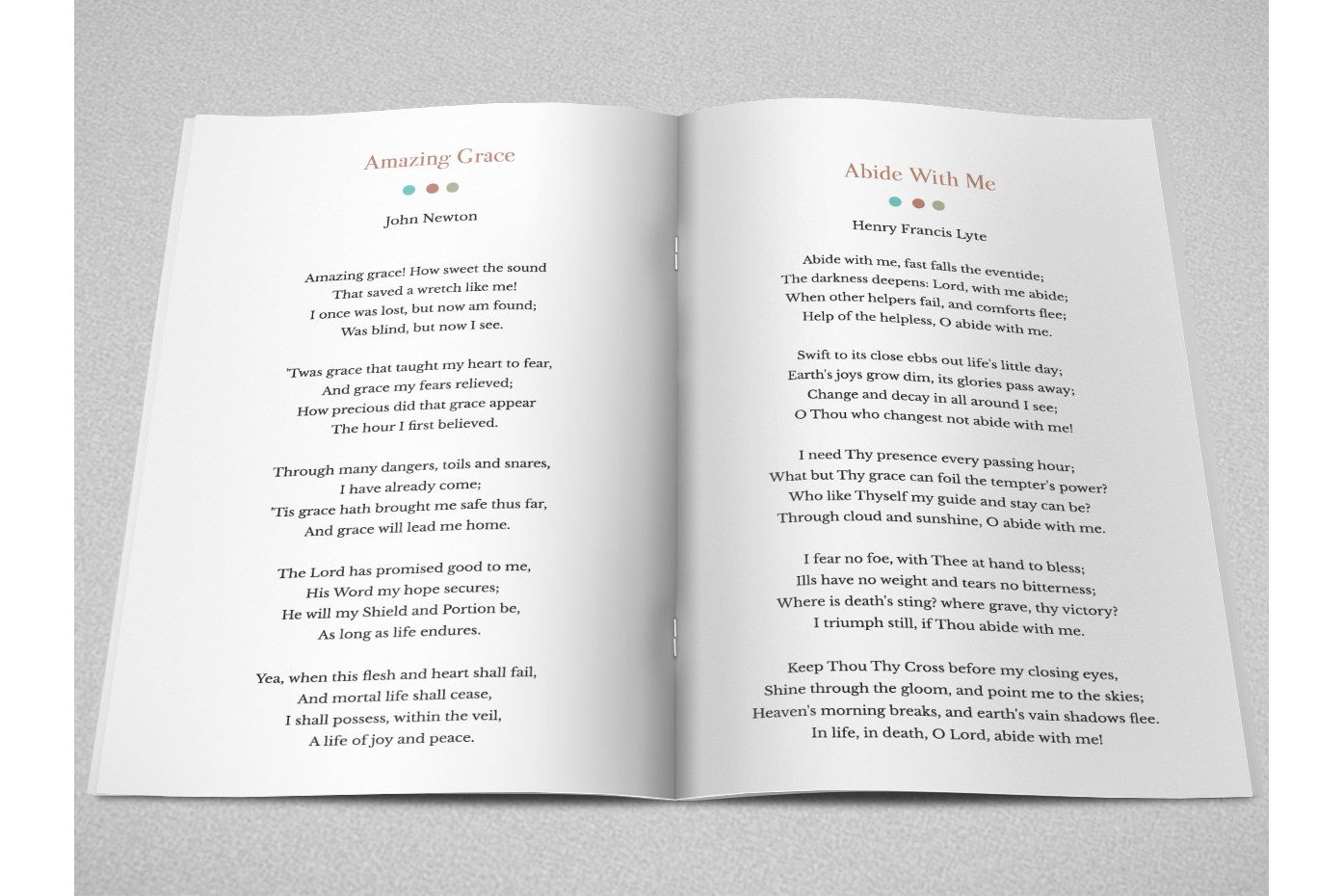 Amazing Grace

John Newton

Amazing grace! How sweet the sound
That saved a wretch like me!
I once was lost, but now am found;
Was blind, but now I see.

'Twas grace that taught my heart to fear,
And grace my fears relieved;
How precious did that grace appear
The hour I first believed.

Through many dangers, toils and snares,
I have already come;
'Tis grace hath brought me safe thus far,
And grace will lead me home.

The Lord has promised good to me,
His Word my hope secures;
He will my Shield and Portion be,
As long as life endures.

Yea, when this flesh and heart shall fail,
And mortal life shall cease,
I shall possess, within the veil,
A life of joy and peace.

Abide With Me

Henry Francis Lyte

Abide with me, fast falls the eventide;
The darkness deepens: Lord, with me abide;
When other helpers fail, and comforts flee;
Help of the helpless, O abide with me.

Swift to its close ebbs out life's little day;
Earth's joys grow dim, its glories pass away;
Change and decay in all around I see;
O Thou who changest not abide with me!

I need Thy presence every passing hour;
What but Thy grace can foil the tempter's power?
Who like Thyself my guide and stay can be?
Through cloud and sunshine, O abide with me.

I fear no foe, with Thee at hand to bless;
Ills have no weight and tears no bitterness;
Where is death's sting? where grave, thy victory?
I triumph still, if Thou abide with me.

Keep Thou Thy Cross before my closing eyes,
Shine through the gloom, and point me to the skies;
Heaven's morning breaks, and earth's vain shadows flee.
In life, in death, O Lord, abide with me!